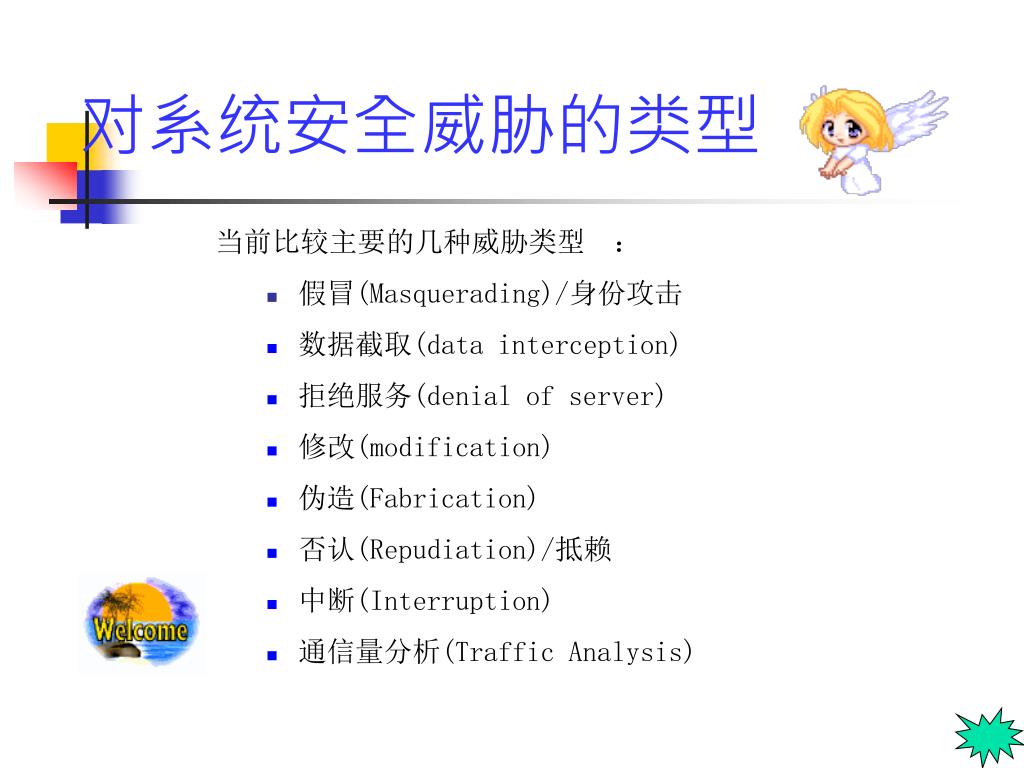 对系统安全威胁的类型

当前比较主要的几种威胁类型 ：

- 假冒(Masquerading)/身份攻击
- 数据截取(data interception)
- 拒绝服务(denial of server)
- 修改(modification)
- 伪造(Fabrication)
- 否认(Repudiation)/抵赖
- 中断(Interruption)
- 通信量分析(Traffic Analysis)

Welcome